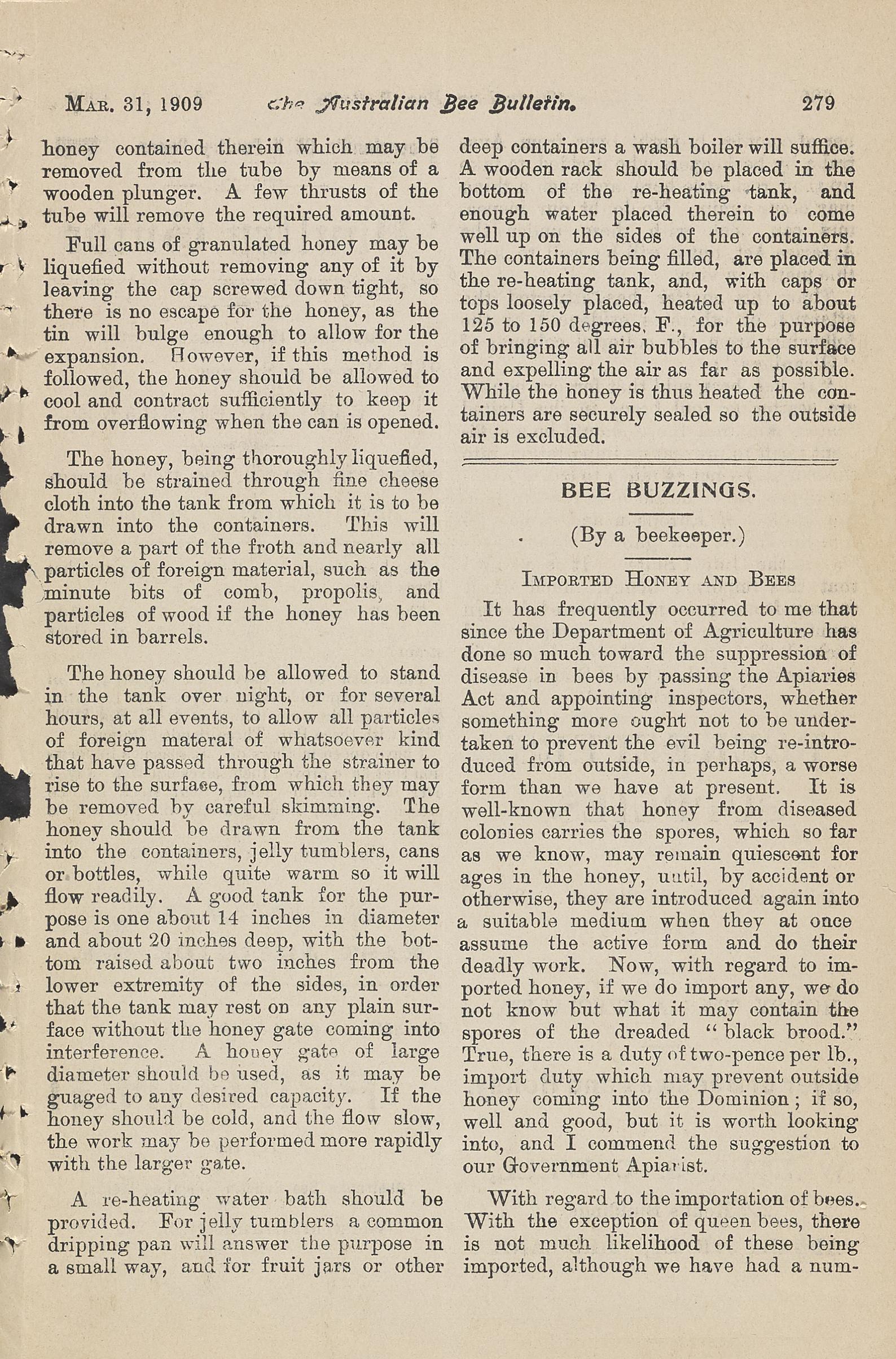 Mar. 31, 1909 The Australian Bee Bulletin. 279

honey contained therein which may be removed from the tube by means of a wooden plunger. A few thrusts of the tube will remove the required amount.

Full cans of granulated honey may be liquefied without removing any of it by leaving the cap screwed down tight, so there is no escape for the honey, as the tin will bulge enough to allow for the expansion. However, if this method is followed, the honey should be allowed to cool and contract sufficiently to keep it from overflowing when the can is opened.

The honey, being thoroughly liquefied, should be strained through fine cheese cloth into the tank from which it is to be drawn into the containers. This will remove a part of the froth and nearly all particles of foreign material, such as the minute bits of comb, propolis, and particles of wood if the honey has been stored in barrels.

The honey should be allowed to stand in the tank over night, or for several hours, at all events, to allow all particles of foreign materal of whatsoever kind that have passed through the strainer to rise to the surface, from which they may be removed by careful skimming. The honey should be drawn from the tank into the containers, jelly tumblers, cans or bottles, while quite warm so it will flow readily. A good tank for the purpose is one about 14 inches in diameter and about 20 inches deep, with the bottom raised about two inches from the lower extremity of the sides, in order that the tank may rest on any plain surface without the honey gate coming into interference. A honey gate of large diameter should be used, as it may be guaged to any desired capacity. If the honey should be cold, and the flow slow, the work may be performed more rapidly with the larger gate.

A re-heating water bath should be provided. For jelly tumblers a common dripping pan will answer the purpose in a small way, and for fruit jars or other deep containers a wash boiler will suffice. A wooden rack should be placed in the bottom of the re-heating tank, and enough water placed therein to come well up on the sides of the containers. The containers being filled, are placed in the re-heating tank, and, with caps or tops loosely placed, heated up to about 125 to 150 degrees, F., for the purpose of bringing all air bubbles to the surface and expelling the air as far as possible. While the honey is thus heated the containers are securely sealed so the outside air is excluded.

BEE BUZZINGS.

(By a beekeeper.)

Imported Honey and Bees

It has frequently occurred to me that since the Department of Agriculture has done so much toward the suppression of disease in bees by passing the Apiaries Act and appointing inspectors, whether something more ought not to be undertaken to prevent the evil being re-introduced from outside, in perhaps, a worse form than we have at present. It is well-known that honey from diseased colonies carries the spores, which so far as we know, may remain quiescent for ages in the honey, until, by accident or otherwise, they are introduced again into a suitable medium when they at once assume the active form and do their deadly work. Now, with regard to imported honey, if we do import any, we do not know but what it may contain the spores of the dreaded "black brood." True, there is a duty of two-pence per lb., import duty which may prevent outside honey coming into the Dominion; if so, well and good, but it is worth looking into, and I commend the suggestion to our Government Apiarist.

With regard to the importation of bees. With the exception of queen bees, there is not much likelihood of these being imported, although we have had a num-